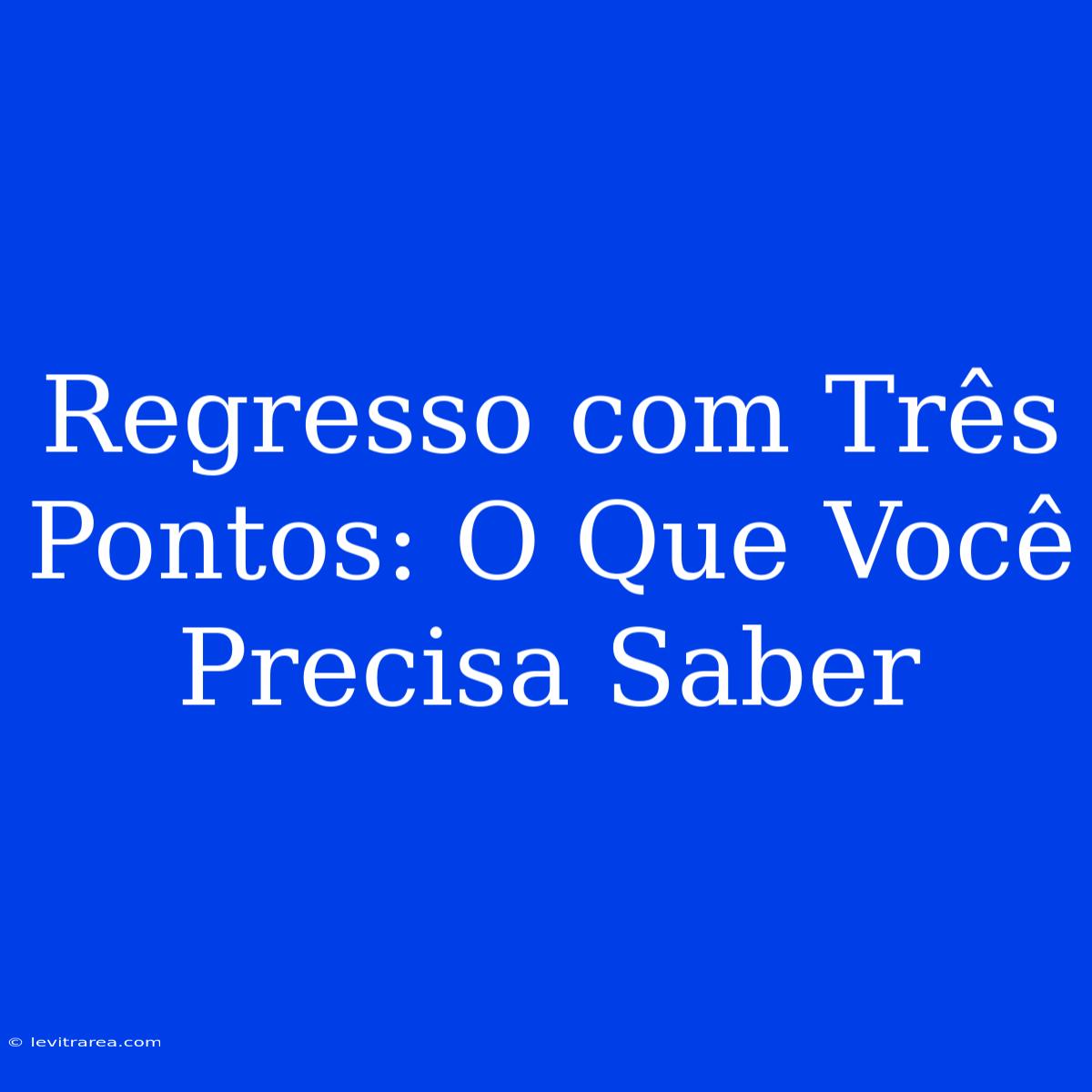 Regresso com Três Pontos: O Que Você Precisa Saber

© levitrarea.com